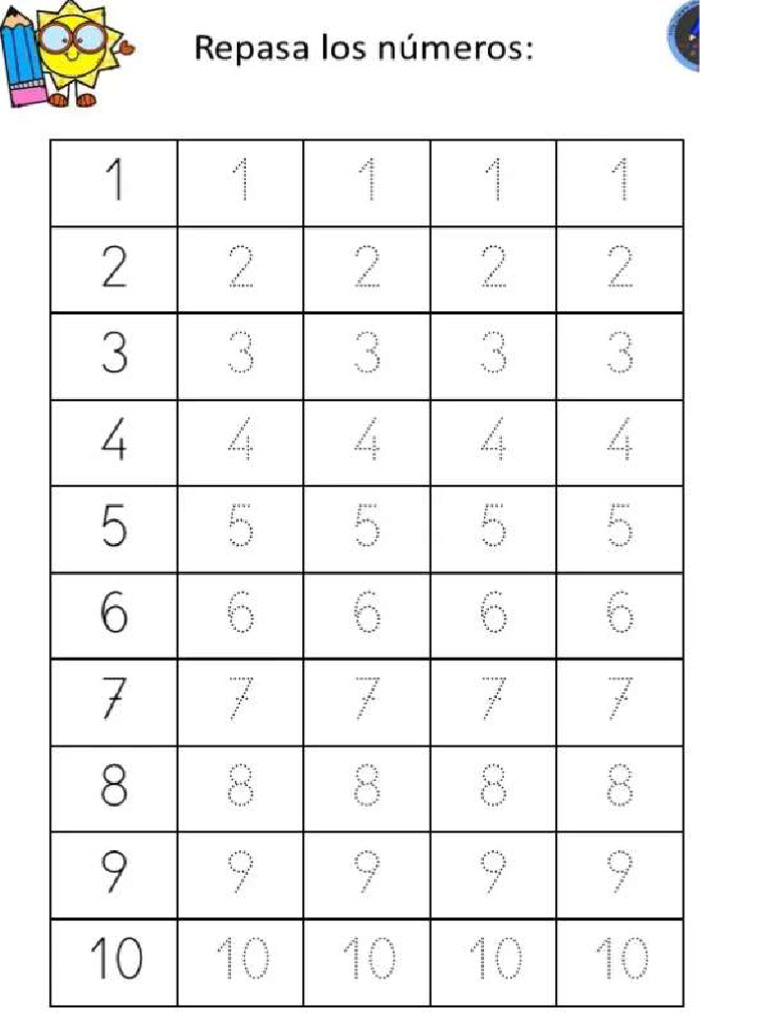 Repasa los números:

| 1 | 1 | 1 | 1 | 1 |
|---|---|---|---|---|
| 2 | 2 | 2 | 2 | 2 |
| 3 | 3 | 3 | 3 | 3 |
| 4 | 4 | 4 | 4 | 4 |
| 5 | 5 | 5 | 5 | 5 |
| 6 | 6 | 6 | 6 | 6 |
| 7 | 7 | 7 | 7 | 7 |
| 8 | 8 | 8 | 8 | 8 |
| 9 | 9 | 9 | 9 | 9 |
| 10 | 10 | 10 | 10 | 10 |